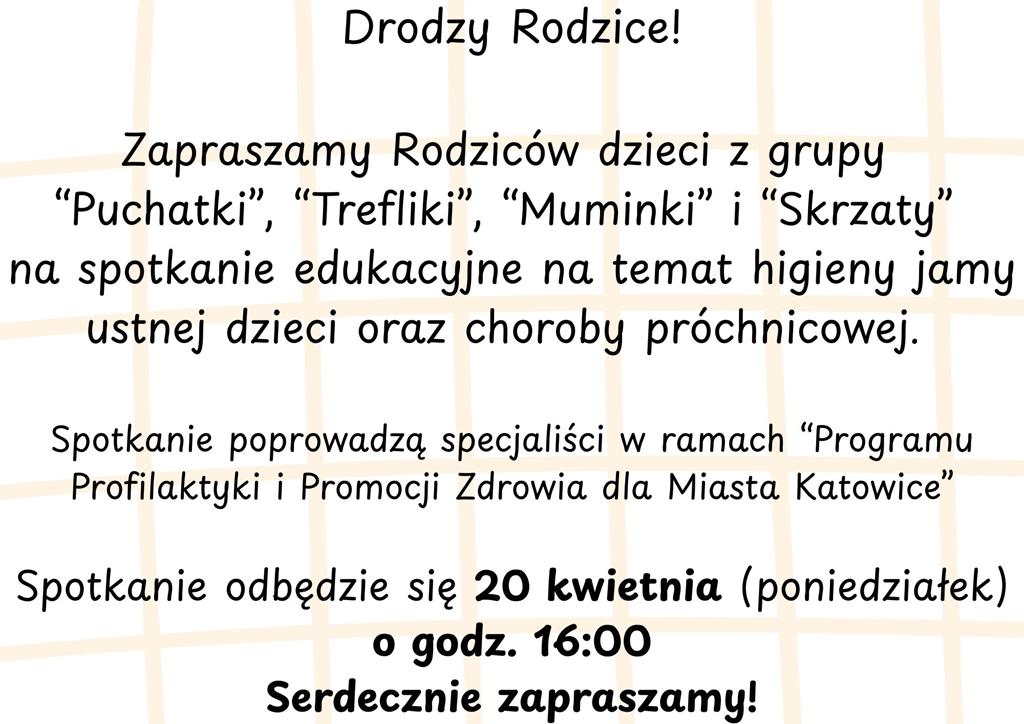 Drodzy Rodzice!

Zapraszamy Rodziców dzieci z grupy "Puchatki", "Trefliki", "Muminki" i "Skrzaty" na spotkanie edukacyjne na temat higieny jamy ustnej dzieci oraz choroby próchnicowej.

Spotkanie poprowadzą specjaliści w ramach "Programu Profilaktyki i Promocji Zdrowia dla Miasta Katowice"

Spotkanie odbędzie się 20 kwietnia (poniedziałek) o godz. 16:00
Serdecznie zapraszamy!